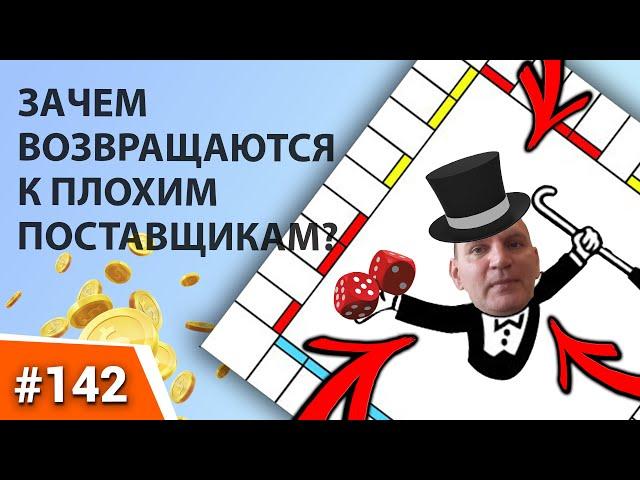 ЗАЧЕМ ВОЗВРАЩАЮТСЯ К ПЛОХИМ ПОСТАВЩИКАМ?

#142